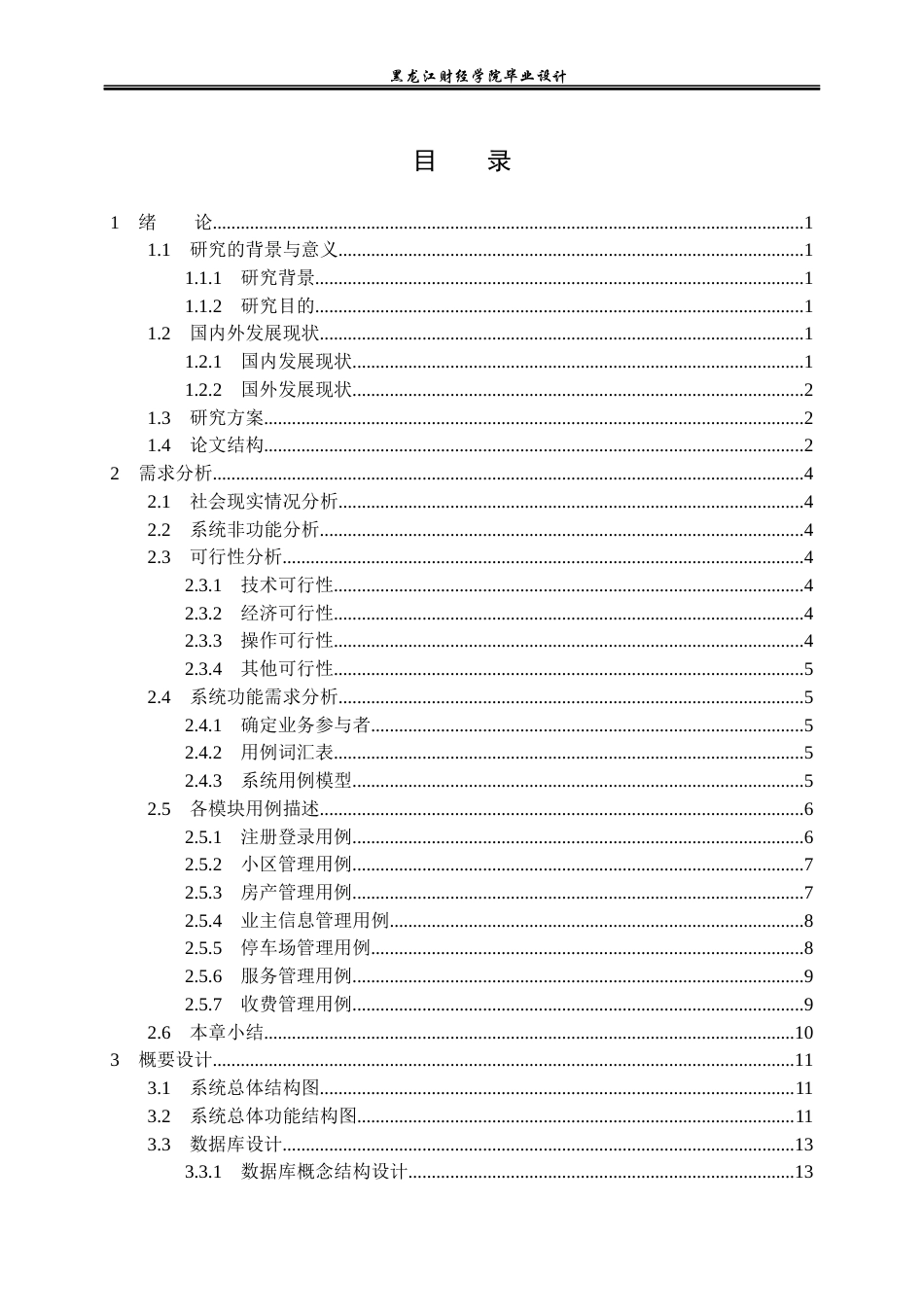 黑龙江财经学院毕业设计

目 录

1 绪 论 1
1.1 研究的背景与意义 1
1.1.1 研究背景 1
1.1.2 研究目的 1
1.2 国内外发展现状 1
1.2.1 国内发展现状 1
1.2.2 国外发展现状 2
1.3 研究方案 2
1.4 论文结构 2
2 需求分析 4
2.1 社会现实情况分析 4
2.2 系统非功能分析 4
2.3 可行性分析 4
2.3.1 技术可行性 4
2.3.2 经济可行性 4
2.3.3 操作可行性 4
2.3.4 其他可行性 5
2.4 系统功能需求分析 5
2.4.1 确定业务参与者 5
2.4.2 用例词汇表 5
2.4.3 系统用例模型 5
2.5 各模块用例描述 6
2.5.1 注册登录用例 6
2.5.2 小区管理用例 7
2.5.3 房产管理用例 7
2.5.4 业主信息管理用例 8
2.5.5 停车场管理用例 8
2.5.6 服务管理用例 9
2.5.7 收费管理用例 9
2.6 本章小结 10
3 概要设计 11
3.1 系统总体结构图 11
3.2 系统总体功能结构图 11
3.3 数据库设计 13
3.3.1 数据库概念结构设计 13